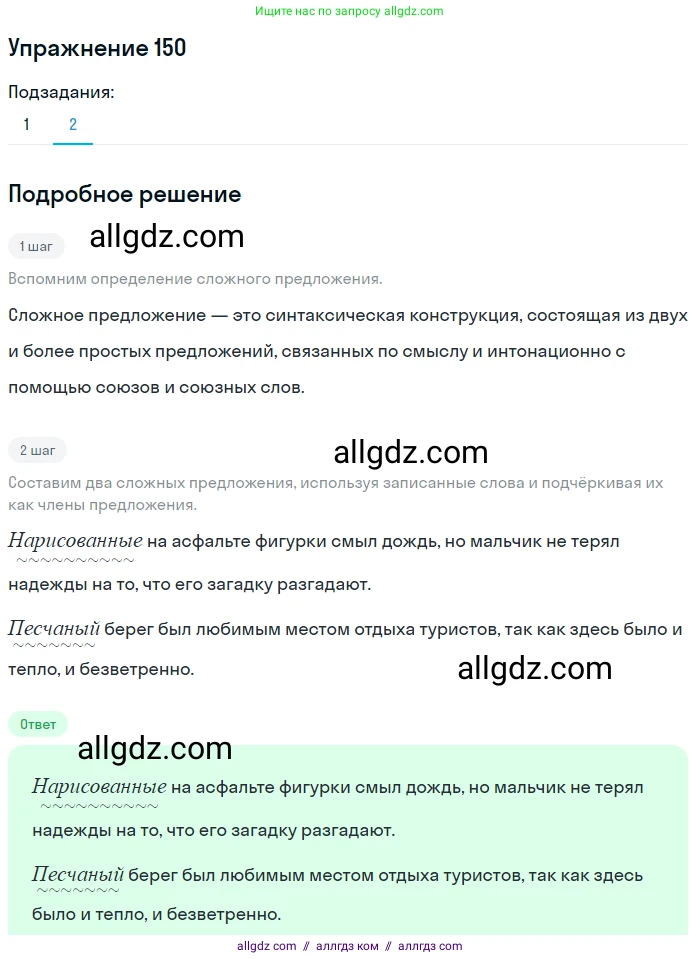 Ищите нас по запросу allgdz.com

Упражнение 150

Подзадания:

1 2

Подробное решение

1 шаг allgdz.com

Вспомним определение сложного предложения.

Сложное предложение — это синтаксическая конструкция, состоящая из двух и более простых предложений, связанных по смыслу и интонационно с помощью союзов и союзных слов.

2 шаг allgdz.com

Составим два сложных предложения, используя записанные слова и подчёркивая их как члены предложения.

Нарисованные на асфальте фигурки смыл дождь, но мальчик не терял надежды на то, что его загадку разгадают.

Песчаный берег был любимым местом отдыха туристов, так как здесь было и тепло, и безветренно. allgdz.com

Ответ

allgdz.com

Нарисованные на асфальте фигурки смыл дождь, но мальчик не терял надежды на то, что его загадку разгадают.

Песчаный берег был любимым местом отдыха туристов, так как здесь было и тепло, и безветренно.

allgdz com // аллгдз ком // аллгдз com